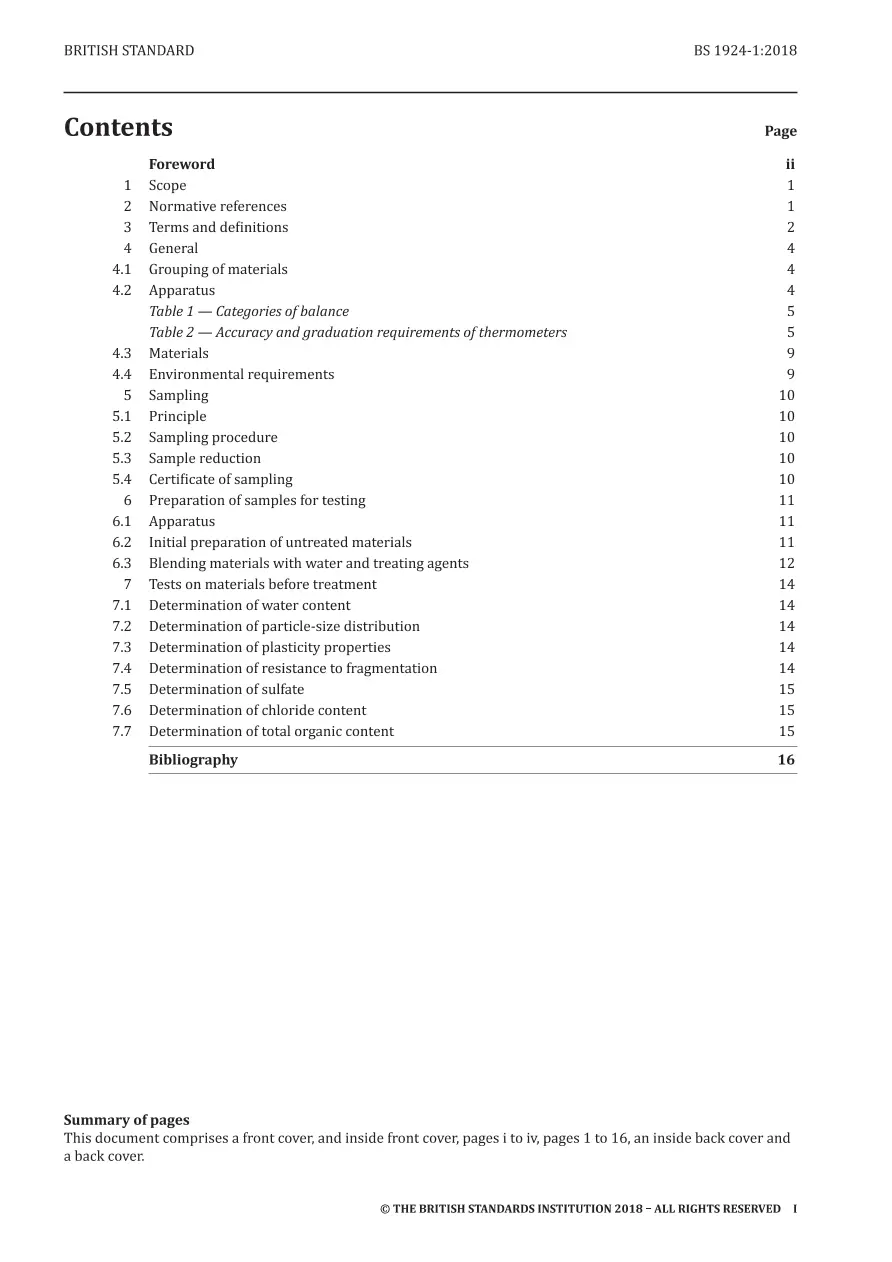 BRITISH STANDARD BS 1924-1:2018

Contents Page

Foreword ii
1 Scope 1
2 Normative references 1
3 Terms and definitions 2
4 General 4
4.1 Grouping of materials 4
4.2 Apparatus 4
Table 1 — Categories of balance 5
Table 2 — Accuracy and graduation requirements of thermometers 5
4.3 Materials 9
4.4 Environmental requirements 9
5 Sampling 10
5.1 Principle 10
5.2 Sampling procedure 10
5.3 Sample reduction 10
5.4 Certificate of sampling 10
6 Preparation of samples for testing 11
6.1 Apparatus 11
6.2 Initial preparation of untreated materials 11
6.3 Blending materials with water and treating agents 12
7 Tests on materials before treatment 14
7.1 Determination of water content 14
7.2 Determination of particle-size distribution 14
7.3 Determination of plasticity properties 14
7.4 Determination of resistance to fragmentation 14
7.5 Determination of sulfate 15
7.6 Determination of chloride content 15
7.7 Determination of total organic content 15
Bibliography 16

Summary of pages
This document comprises a front cover, and inside front cover, pages i to iv, pages 1 to 16, an inside back cover and a back cover.

© THE BRITISH STANDARDS INSTITUTION 2018 – ALL RIGHTS RESERVED I